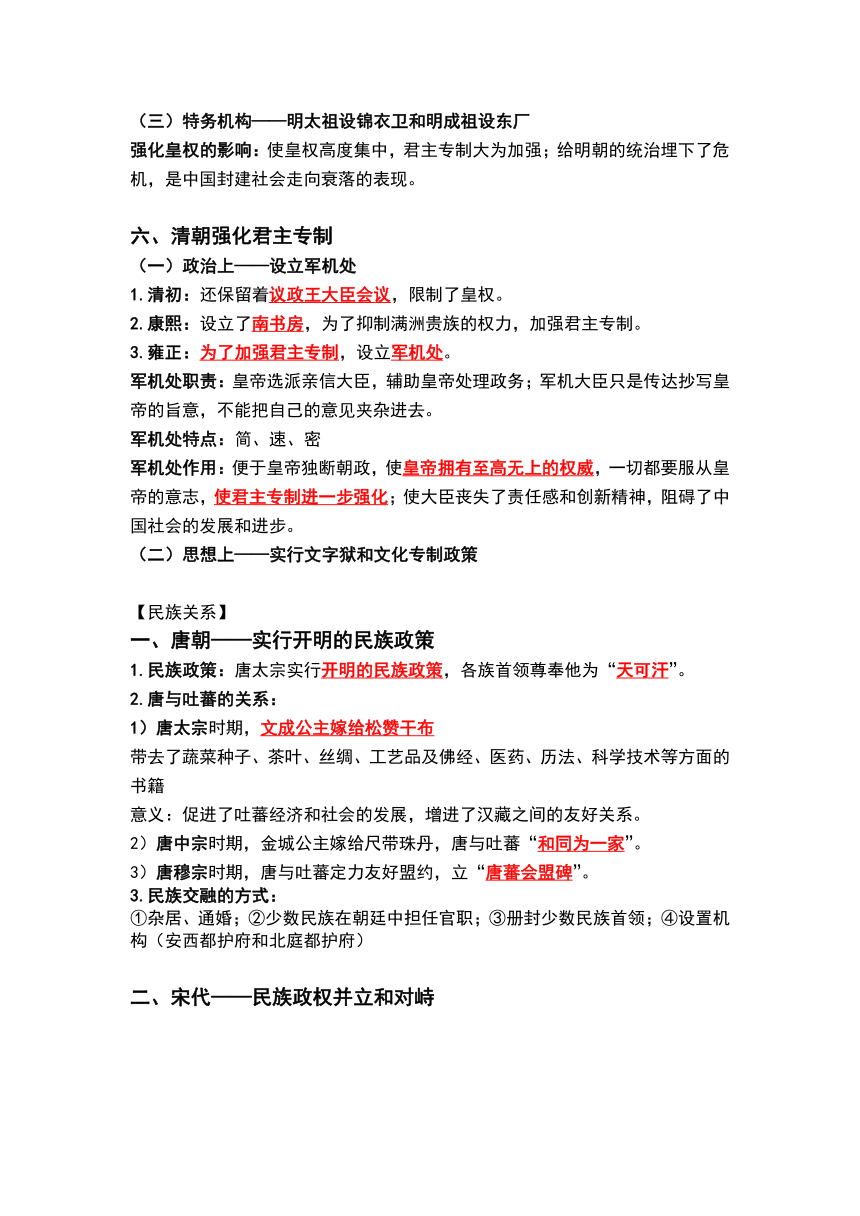 （三）特务机构——明太祖设锦衣卫和明成祖设东厂
强化皇权的影响：使皇权高度集中，君主专制大为加强；给明朝的统治埋下了危机，是中国封建社会走向衰落的表现。

六、清朝强化君主专制
（一）政治上——设立军机处
1. 清初：还保留着议政王大臣会议，限制了皇权。
2. 康熙：设立了南书房，为了抑制满洲贵族的权力，加强君主专制。
3. 雍正：为了加强君主专制，设立军机处。
军机处职责：皇帝选派亲信大臣，辅助皇帝处理政务；军机大臣只是传达抄写皇帝的旨意，不能把自己的意见夹杂进去。
军机处特点：简、速、密
军机处作用：便于皇帝独断朝政，使皇帝拥有至高无上的权威，一切都要服从皇帝的意志，使君主专制进一步强化；使大臣丧失了责任感和创新精神，阻碍了中国社会的发展和进步。
（二）思想上——实行文字狱和文化专制政策

【民族关系】
一、唐朝——实行开明的民族政策
1. 民族政策：唐太宗实行开明的民族政策，各族首领尊奉他为“天可汗”。
2. 唐与吐蕃的关系：
1）唐太宗时期，文成公主嫁给松赞干布
带去了蔬菜种子、茶叶、丝绸、工艺品及佛经、医药、历法、科学技术等方面的书籍
意义：促进了吐蕃经济和社会的发展，增进了汉藏之间的友好关系。
2）唐中宗时期，金城公主嫁给尺带珠丹，唐与吐蕃“和同为一家”。
3）唐穆宗时期，唐与吐蕃定力友好盟约，立“唐蕃会盟碑”。
3. 民族交融的方式：
①杂居、通婚；②少数民族在朝廷中担任官职；③册封少数民族首领；④设置机构（安西都护府和北庭都护府）

二、宋代——民族政权并立和对峙